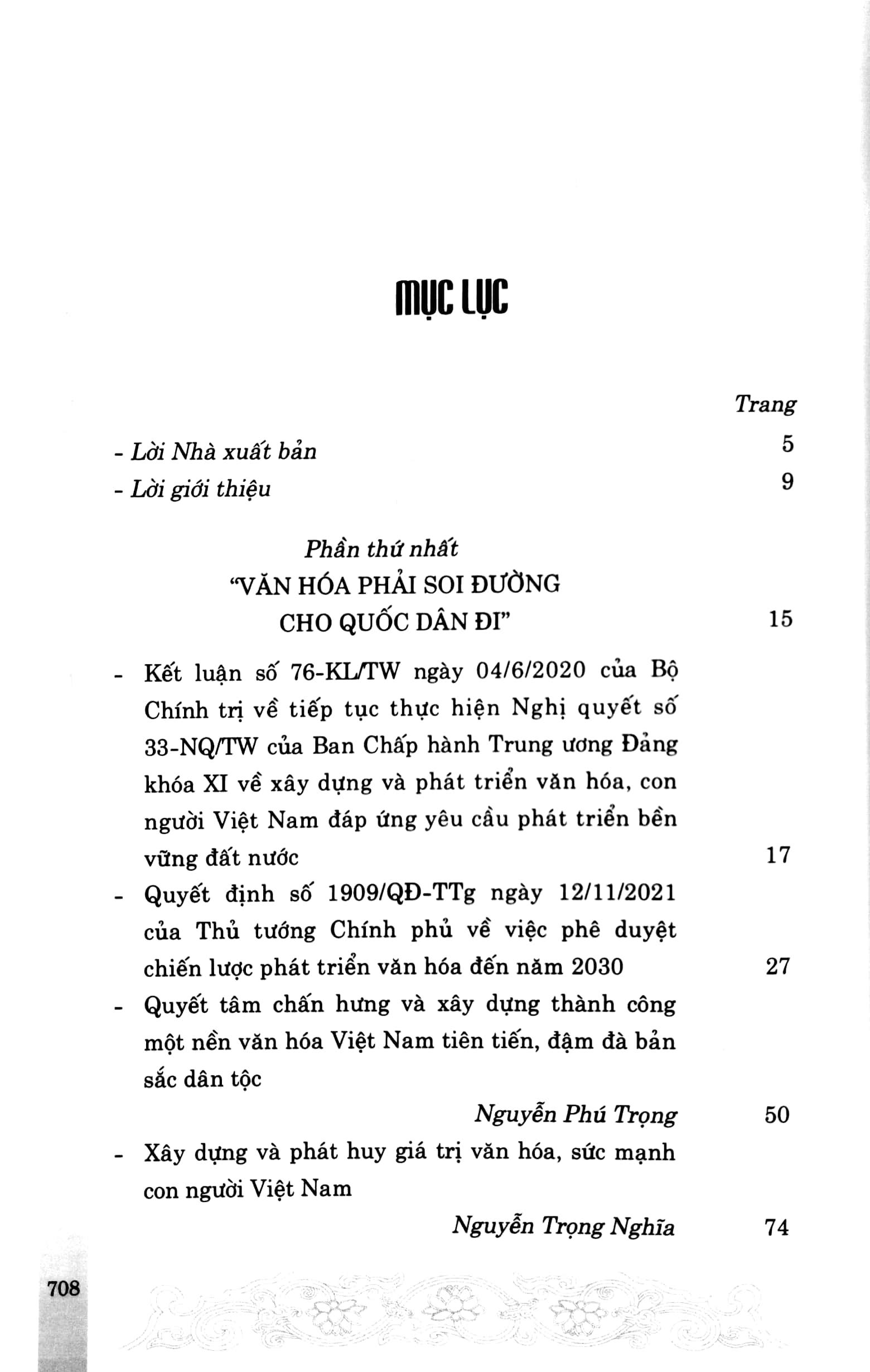 MỤC LỤC

Trang

- Lời Nhà xuất bản 5

- Lời giới thiệu 9

Phần thứ nhất
"VĂN HÓA PHẢI SOI ĐƯỜNG CHO QUỐC DÂN ĐI" 15

- Kết luận số 76-KL/TW ngày 04/6/2020 của Bộ Chính trị về tiếp tục thực hiện Nghị quyết số 33-NQ/TW của Ban Chấp hành Trung ương Đảng khóa XI về xây dựng và phát triển văn hóa, con người Việt Nam đáp ứng yêu cầu phát triển bền vững đất nước 17

- Quyết định số 1909/QĐ-TTg ngày 12/11/2021 của Thủ tướng Chính phủ về việc phê duyệt chiến lược phát triển văn hóa đến năm 2030 27

- Quyết tâm chấn hưng và xây dựng thành công một nền văn hóa Việt Nam tiên tiến, đậm đà bản sắc dân tộc

Nguyễn Phú Trọng 50

- Xây dựng và phát huy giá trị văn hóa, sức mạnh con người Việt Nam

Nguyễn Trọng Nghĩa 74

708